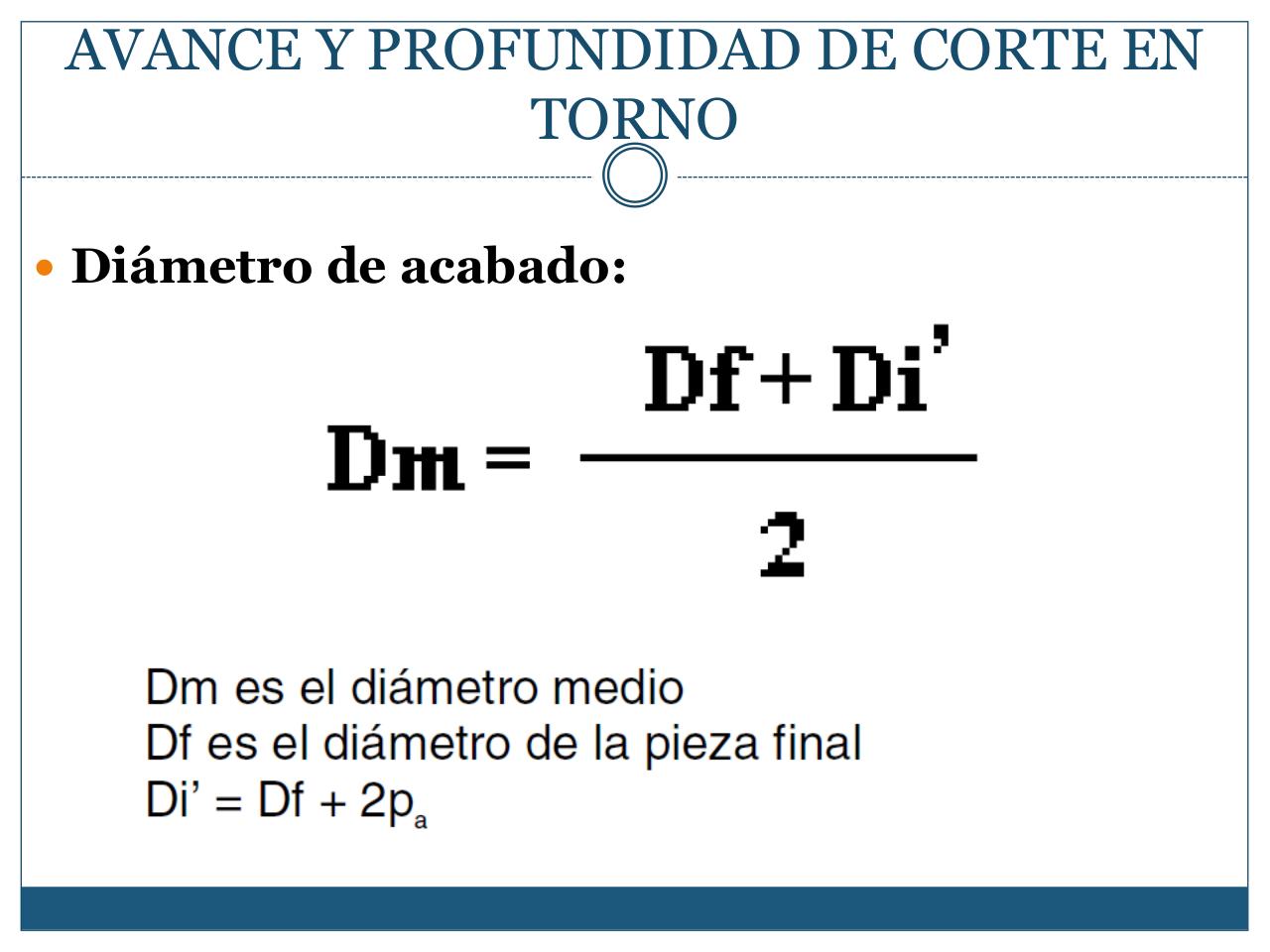 AVANCE Y PROFUNDIDAD DE CORTE EN TORNO

• Diámetro de acabado:

$Dm = \frac{Df + Di'}{2}$

Dm es el diámetro medio
Df es el diámetro de la pieza final
$Di' = Df + 2p_a$